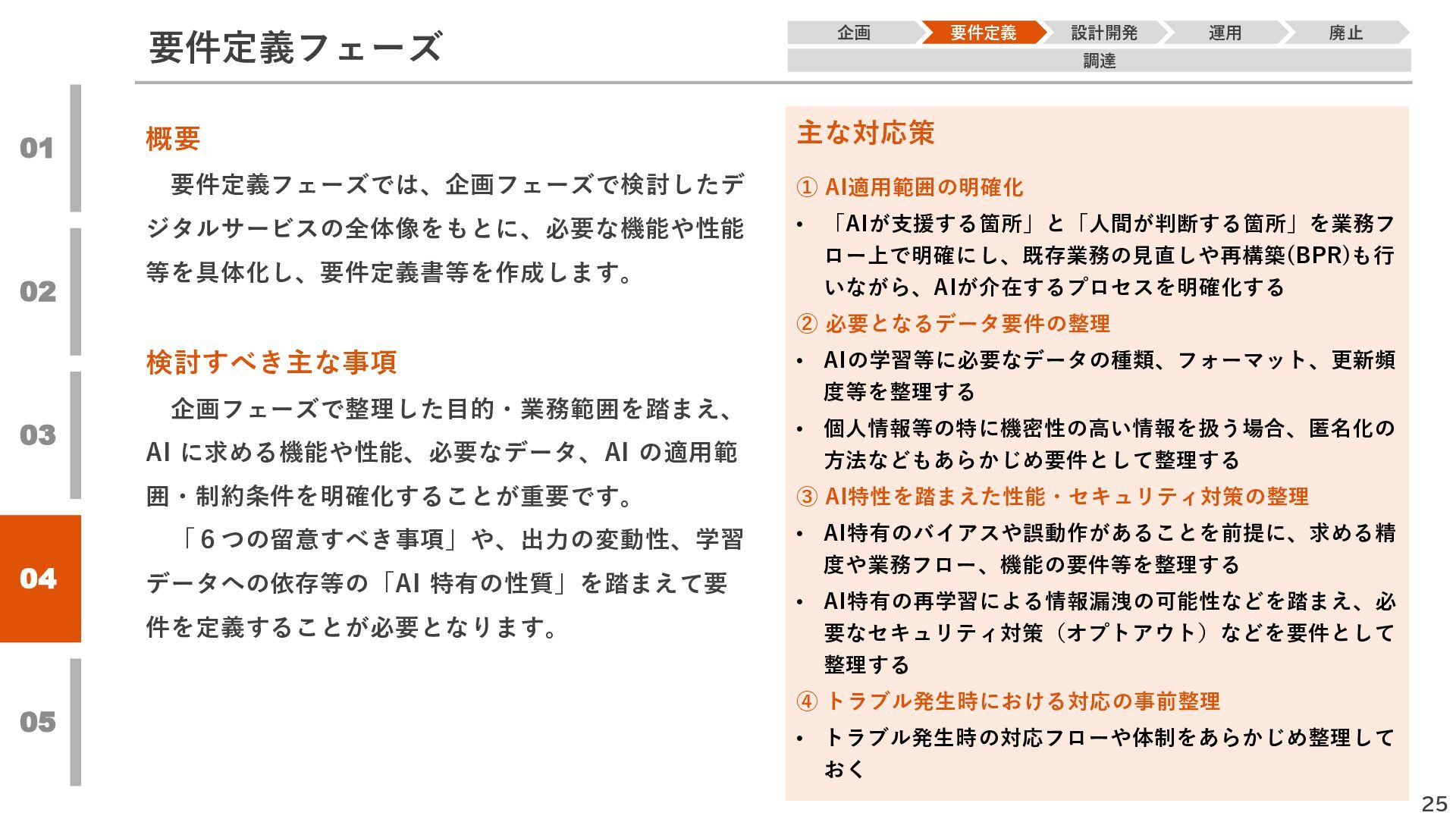 要件定義フェーズ

企画
要件定義
設計開発
運用
廃止
調達

01
02
03
04
05

概要

要件定義フェーズでは、企画フェーズで検討したデジタルサービスの全体像をもとに、必要な機能や性能等を具体化し、要件定義書等を作成します。

検討すべき主な事項

企画フェーズで整理した目的・業務範囲を踏まえ、AI に求める機能や性能、必要なデータ、AI の適用範囲・制約条件を明確化することが重要です。

「６つの留意すべき事項」や、出力の変動性、学習データへの依存等の「AI 特有の性質」を踏まえて要件を定義することが必要となります。

主な対応策

① AI適用範囲の明確化
• 「AIが支援する箇所」と「人間が判断する箇所」を業務フロー上で明確にし、既存業務の見直しや再構築(BPR)も行いながら、AIが介在するプロセスを明確化する

② 必要となるデータ要件の整理
• AIの学習等に必要なデータの種類、フォーマット、更新頻度等を整理する
• 個人情報等の特に機密性の高い情報を扱う場合、匿名化の方法などもあらかじめ要件として整理する

③ AI特性を踏まえた性能・セキュリティ対策の整理
• AI特有のバイアスや誤動作があることを前提に、求める精度や業務フロー、機能の要件等を整理する
• AI特有の再学習による情報漏洩の可能性などを踏まえ、必要なセキュリティ対策（オプトアウト）などを要件として整理する

④ トラブル発生時における対応の事前整理
• トラブル発生時の対応フローや体制をあらかじめ整理しておく

25